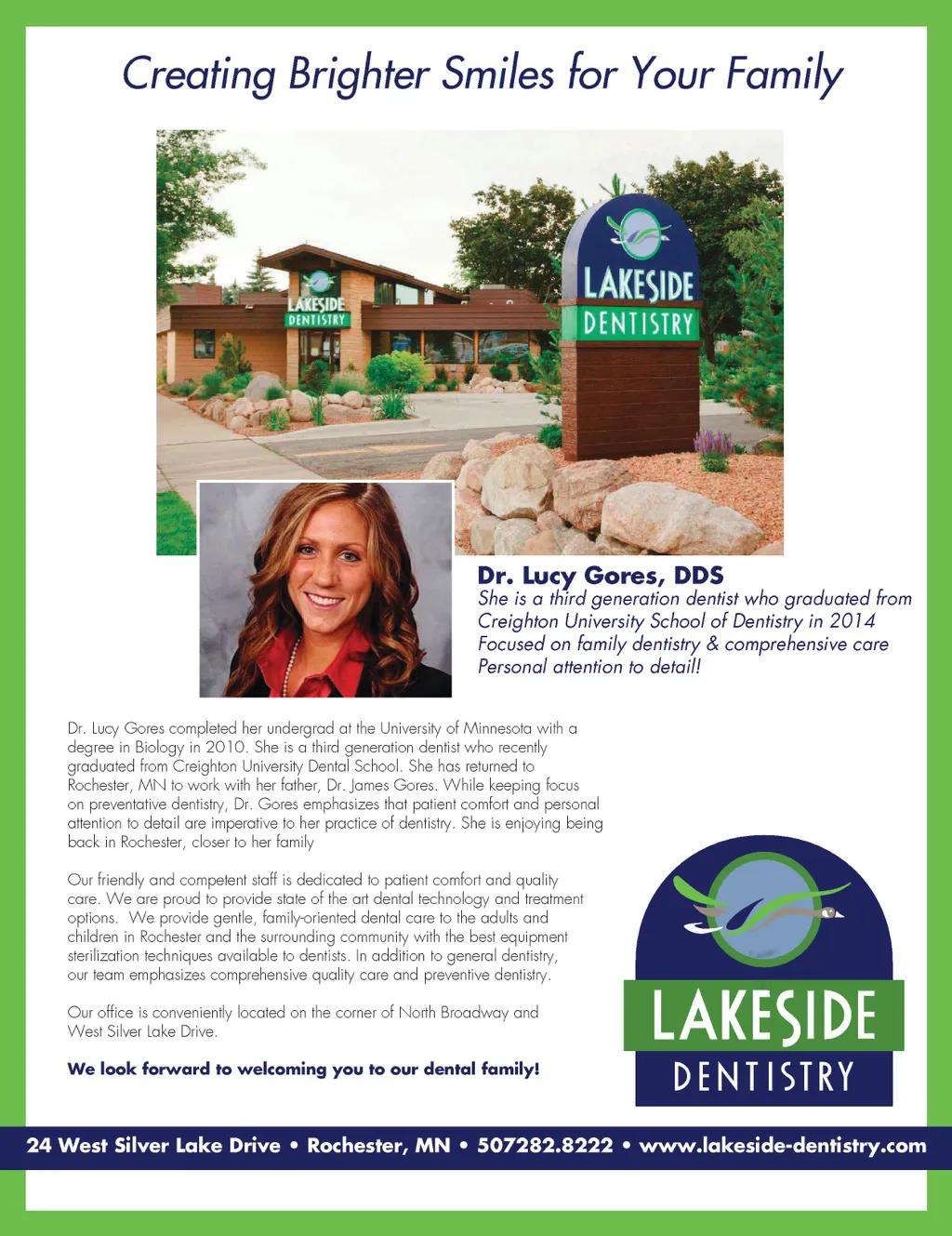 Creating Brighter Smiles for Your Family

LAKESIDE
DENTISTRY

LAKESIDE
DENTISTRY

Dr. Lucy Gores, DDS
She is a third generation dentist who graduated from Creighton University School of Dentistry in 2014
Focused on family dentistry & comprehensive care
Personal attention to detail!

Dr. Lucy Gores completed her undergrad at the University of Minnesota with a degree in Biology in 2010. She is a third generation dentist who recently graduated from Creighton University Dental School. She has returned to Rochester, MN to work with her father, Dr. James Gores. While keeping focus on preventative dentistry, Dr. Gores emphasizes that patient comfort and personal attention to detail are imperative to her practice of dentistry. She is enjoying being back in Rochester, closer to her family

Our friendly and competent staff is dedicated to patient comfort and quality care. We are proud to provide state of the art dental technology and treatment options. We provide gentle, family-oriented dental care to the adults and children in Rochester and the surrounding community with the best equipment sterilization techniques available to dentists. In addition to general dentistry, our team emphasizes comprehensive quality care and preventive dentistry.

Our office is conveniently located on the corner of North Broadway and West Silver Lake Drive.

We look forward to welcoming you to our dental family!

LAKESIDE
DENTISTRY

24 West Silver Lake Drive • Rochester, MN • 507282.8222 • www.lakeside-dentistry.com